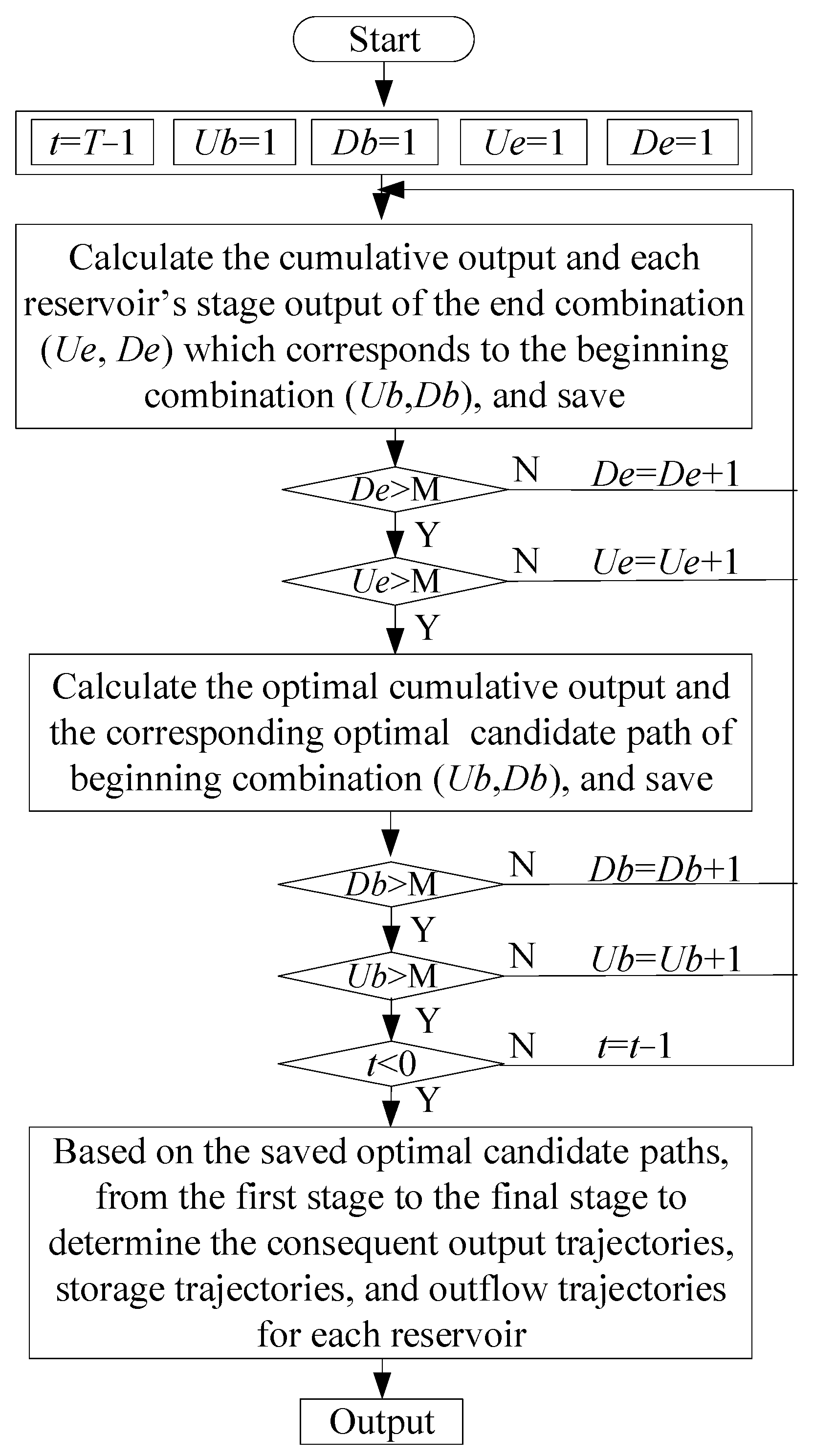 Start

$t=T-1$ $Ub=1$ $Db=1$ $Ue=1$ $De=1$

Calculate the cumulative output and each reservoir's stage output of the end combination ($Ue$, $De$) which corresponds to the beginning combination ($Ub$,$Db$), and save

$De>M$ N $De=De+1$

Y

$Ue>M$ N $Ue=Ue+1$

Y

Calculate the optimal cumulative output and the corresponding optimal candidate path of beginning combination ($Ub$,$Db$), and save

$Db>M$ N $Db=Db+1$

Y

$Ub>M$ N $Ub=Ub+1$

Y

$t<0$ N $t=t-1$

Y

Based on the saved optimal candidate paths, from the first stage to the final stage to determine the consequent output trajectories, storage trajectories, and outflow trajectories for each reservoir

Output